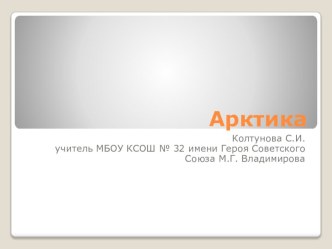 Арктика

Колтунова С.И.
учитель МБОУ КСОШ № 32 имени Героя Советского Союза М.Г. Владимирова